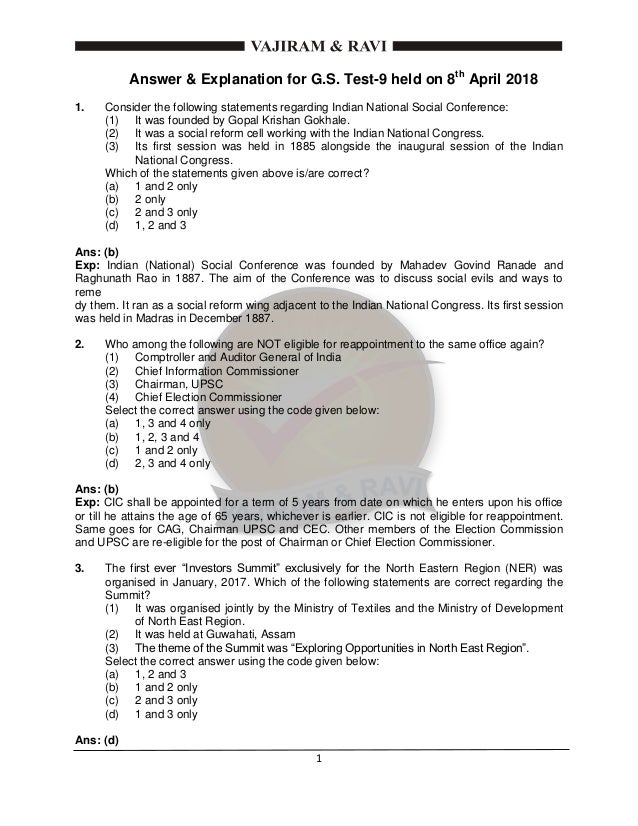 VAJIRAM & RAVI

Answer & Explanation for G.S. Test-9 held on 8$^{th}$ April 2018

1. Consider the following statements regarding Indian National Social Conference:
(1) It was founded by Gopal Krishan Gokhale.
(2) It was a social reform cell working with the Indian National Congress.
(3) Its first session was held in 1885 alongside the inaugural session of the Indian National Congress.
Which of the statements given above is/are correct?
(a) 1 and 2 only
(b) 2 only
(c) 2 and 3 only
(d) 1, 2 and 3

Ans: (b)
Exp: Indian (National) Social Conference was founded by Mahadev Govind Ranade and Raghunath Rao in 1887. The aim of the Conference was to discuss social evils and ways to reme
dy them. It ran as a social reform wing adjacent to the Indian National Congress. Its first session was held in Madras in December 1887.

2. Who among the following are NOT eligible for reappointment to the same office again?
(1) Comptroller and Auditor General of India
(2) Chief Information Commissioner
(3) Chairman, UPSC
(4) Chief Election Commissioner
Select the correct answer using the code given below:
(a) 1, 3 and 4 only
(b) 1, 2, 3 and 4
(c) 1 and 2 only
(d) 2, 3 and 4 only

Ans: (b)
Exp: CIC shall be appointed for a term of 5 years from date on which he enters upon his office or till he attains the age of 65 years, whichever is earlier. CIC is not eligible for reappointment. Same goes for CAG, Chairman UPSC and CEC. Other members of the Election Commission and UPSC are re-eligible for the post of Chairman or Chief Election Commissioner.

3. The first ever "Investors Summit" exclusively for the North Eastern Region (NER) was organised in January, 2017. Which of the following statements are correct regarding the Summit?
(1) It was organised jointly by the Ministry of Textiles and the Ministry of Development of North East Region.
(2) It was held at Guwahati, Assam
(3) The theme of the Summit was "Exploring Opportunities in North East Region".
Select the correct answer using the code given below:
(a) 1, 2 and 3
(b) 1 and 2 only
(c) 2 and 3 only
(d) 1 and 3 only

Ans: (d)

1